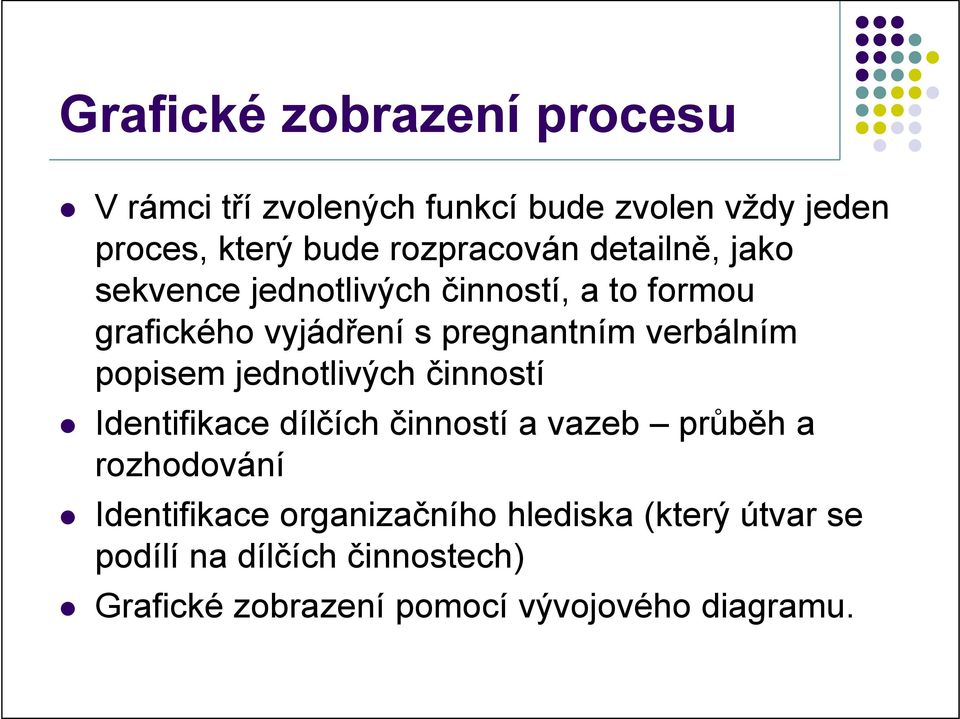 Grafické zobrazení procesu

- V rámci tří zvolených funkcí bude zvolen vždy jeden proces, který bude rozpracován detailně, jako sekvence jednotlivých činností, a to formou grafického vyjádření s pregnantním verbálním popisem jednotlivých činností
- Identifikace dílčích činností a vazeb – průběh a rozhodování
- Identifikace organizačního hlediska (který útvar se podílí na dílčích činnostech)
- Grafické zobrazení pomocí vývojového diagramu.